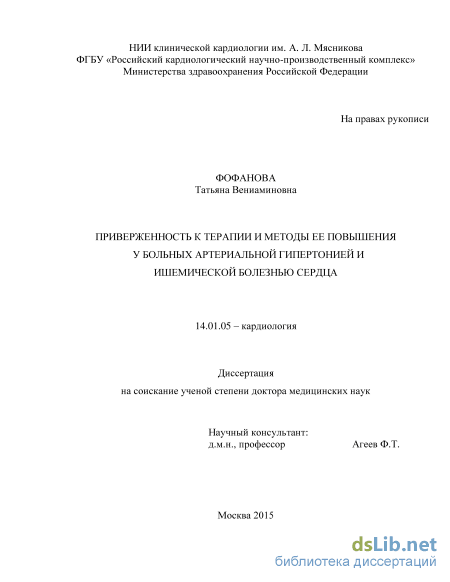 НИИ клинической кардиологии им. А. Л. Мясникова
ФГБУ «Российский кардиологический научно-производственный комплекс»
Министерства здравоохранения Российской Федерации

На правах рукописи

ФОФАНОВА
Татьяна Вениаминовна

ПРИВЕРЖЕННОСТЬ К ТЕРАПИИ И МЕТОДЫ ЕЕ ПОВЫШЕНИЯ
У БОЛЬНЫХ АРТЕРИАЛЬНОЙ ГИПЕРТОНИЕЙ И
ИШЕМИЧЕСКОЙ БОЛЕЗНЬЮ СЕРДЦА

14.01.05 – кардиология

Диссертация
на соискание ученой степени доктора медицинских наук

Научный консультант:
д.м.н., профессор Агеев Ф.Т.

Москва 2015

dsLib.net
библиотека диссертаций